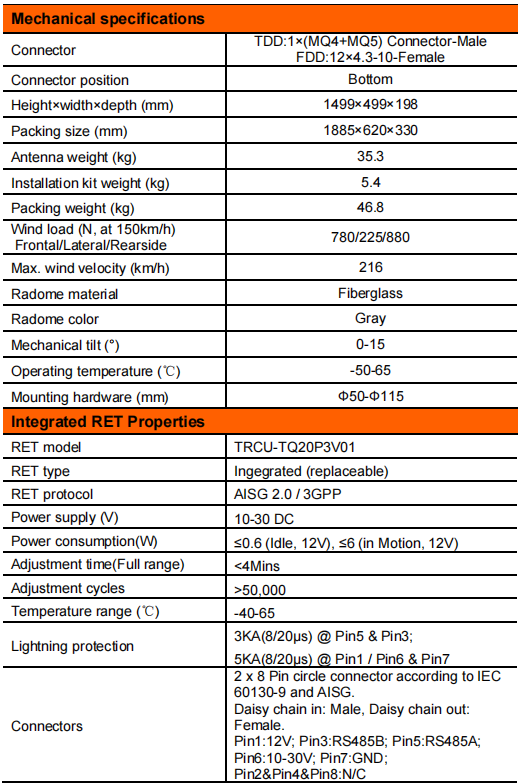 | Mechanical specifications | |
|---|---|
| Connector | TDD:1×(MQ4+MQ5) Connector-Male FDD:12×4.3-10-Female |
| Connector position | Bottom |
| Height×width×depth (mm) | 1499×499×198 |
| Packing size (mm) | 1885×620×330 |
| Antenna weight (kg) | 35.3 |
| Installation kit weight (kg) | 5.4 |
| Packing weight (kg) | 46.8 |
| Wind load (N, at 150km/h) Frontal/Lateral/Rearside | 780/225/880 |
| Max. wind velocity (km/h) | 216 |
| Radome material | Fiberglass |
| Radome color | Gray |
| Mechanical tilt (°) | 0-15 |
| Operating temperature (℃) | -50-65 |
| Mounting hardware (mm) | Φ50-Φ115 |

| Integrated RET Properties | |
|---|---|
| RET model | TRCU-TQ20P3V01 |
| RET type | Ingegrated (replaceable) |
| RET protocol | AISG 2.0 / 3GPP |
| Power supply (V) | 10-30 DC |
| Power consumption(W) | ≤0.6 (Idle, 12V), ≤6 (in Motion, 12V) |
| Adjustment time(Full range) | <4Mins |
| Adjustment cycles | >50,000 |
| Temperature range (℃) | -40-65 |
| Lightning protection | 3KA(8/20μs) @ Pin5 & Pin3; 5KA(8/20μs) @ Pin1 / Pin6 & Pin7 |
| Connectors | 2 x 8 Pin circle connector according to IEC 60130-9 and AISG. Daisy chain in: Male, Daisy chain out: Female. Pin1:12V; Pin3:RS485B; Pin5:RS485A; Pin6:10-30V; Pin7:GND; Pin2&Pin4&Pin8:N/C |